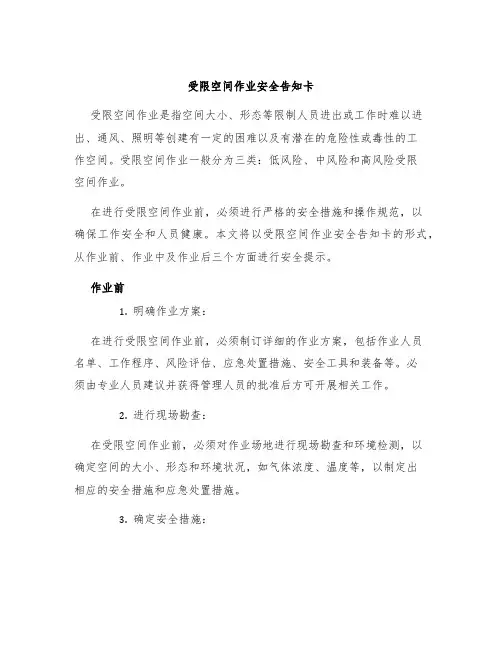 受限空间作业安全告知卡

受限空间作业是指空间大小、形态等限制人员进出或工作时难以进出、通风、照明等创建有一定的困难以及有潜在的危险性或毒性的工作空间。受限空间作业一般分为三类：低风险、中风险和高风险受限空间作业。

在进行受限空间作业前，必须进行严格的安全措施和操作规范，以确保工作安全和人员健康。本文将以受限空间作业安全告知卡的形式，从作业前、作业中及作业后三个方面进行安全提示。

作业前

1. 明确作业方案：

在进行受限空间作业前，必须制订详细的作业方案，包括作业人员名单、工作程序、风险评估、应急处置措施、安全工具和装备等。必须由专业人员建议并获得管理人员的批准后方可开展相关工作。

2. 进行现场勘查：

在受限空间作业前，必须对作业场地进行现场勘查和环境检测，以确定空间的大小、形态和环境状况，如气体浓度、温度等，以制定出相应的安全措施和应急处置措施。

3. 确定安全措施：